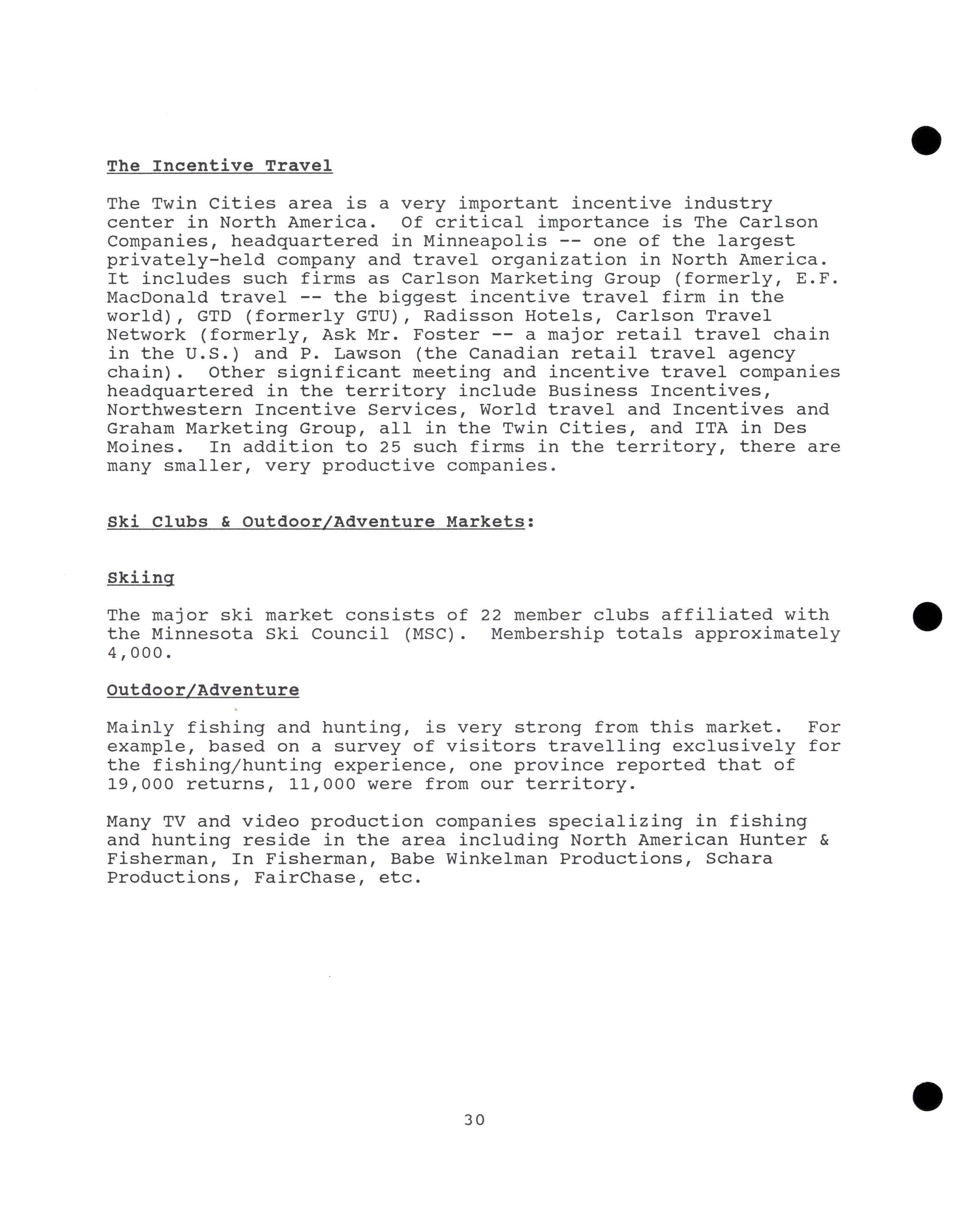 The Incentive Travel

The Twin Cities area is a very important incentive industry center in North America. Of critical importance is The Carlson Companies, headquartered in Minneapolis -- one of the largest privately-held company and travel organization in North America. It includes such firms as Carlson Marketing Group (formerly, E.F. MacDonald travel -- the biggest incentive travel firm in the world), GTD (formerly GTU), Radisson Hotels, Carlson Travel Network (formerly, Ask Mr. Foster -- a major retail travel chain in the U.S.) and P. Lawson (the Canadian retail travel agency chain). Other significant meeting and incentive travel companies headquartered in the territory include Business Incentives, Northwestern Incentive Services, World travel and Incentives and Graham Marketing Group, all in the Twin Cities, and ITA in Des Moines. In addition to 25 such firms in the territory, there are many smaller, very productive companies.

Ski Clubs & Outdoor/Adventure Markets:

Skiing

The major ski market consists of 22 member clubs affiliated with the Minnesota Ski Council (MSC). Membership totals approximately 4,000.

Outdoor/Adventure

Mainly fishing and hunting, is very strong from this market. For example, based on a survey of visitors travelling exclusively for the fishing/hunting experience, one province reported that of 19,000 returns, 11,000 were from our territory.

Many TV and video production companies specializing in fishing and hunting reside in the area including North American Hunter & Fisherman, In Fisherman, Babe Winkelman Productions, Schara Productions, FairChase, etc.

30